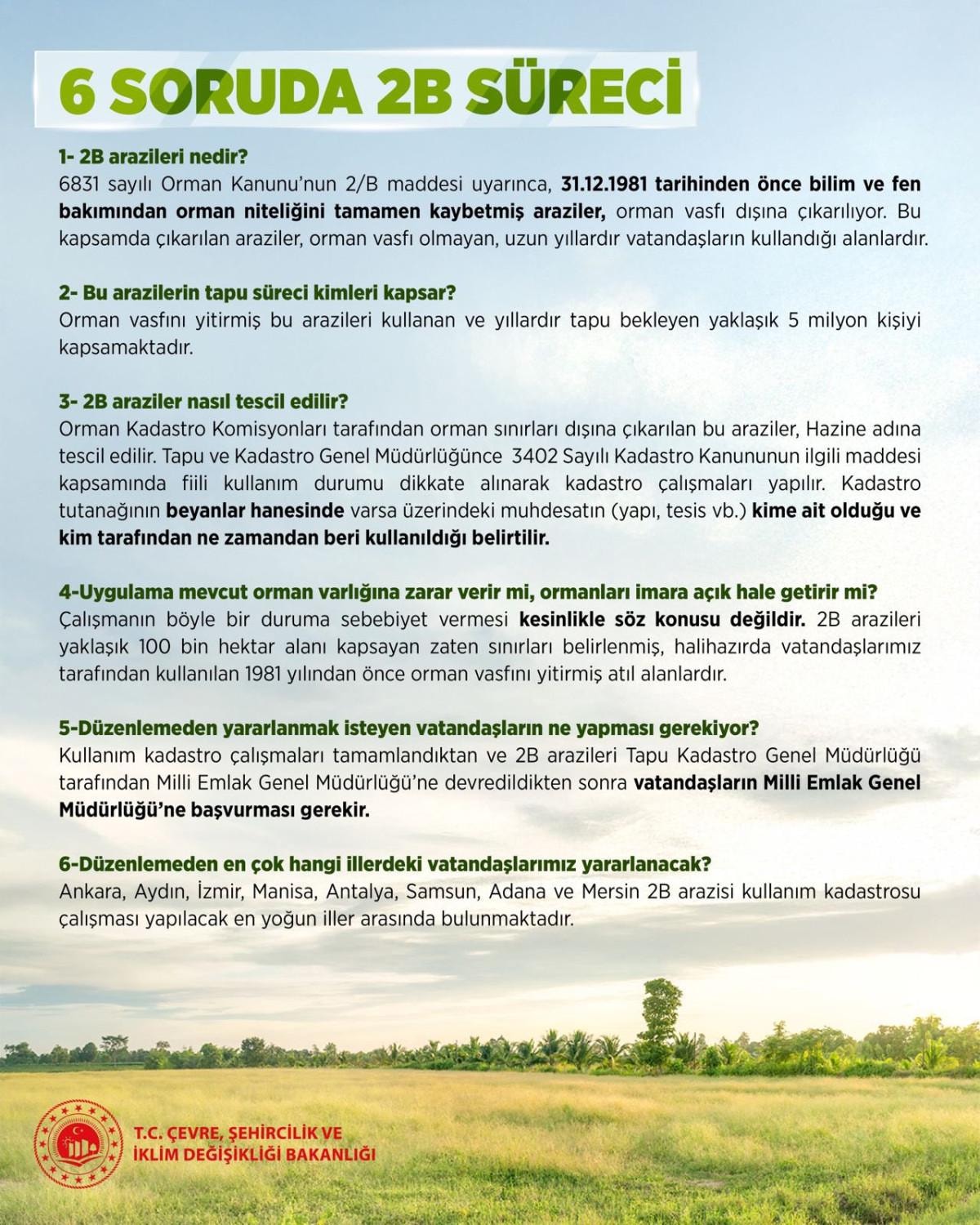 6 SORUDA 2B SÜRECİ

1- 2B arazileri nedir?
6831 sayılı Orman Kanunu'nun 2/B maddesi uyarınca, 31.12.1981 tarihinden önce bilim ve fen bakımından orman niteliğini tamamen kaybetmiş araziler, orman vasfı dışına çıkarılıyor. Bu kapsamda çıkarılan araziler, orman vasfı olmayan, uzun yıllardır vatandaşların kullandığı alanlardır.

2- Bu arazilerin tapu süreci kimleri kapsar?
Orman vasfını yitirmiş bu arazileri kullanan ve yıllardır tapu bekleyen yaklaşık 5 milyon kişiyi kapsamaktadır.

3- 2B araziler nasıl tescil edilir?
Orman Kadastro Komisyonları tarafından orman sınırları dışına çıkarılan bu araziler, Hazine adına tescil edilir. Tapu ve Kadastro Genel Müdürlüğünce 3402 Sayılı Kadastro Kanununun ilgili maddesi kapsamında fiili kullanım durumu dikkate alınarak kadastro çalışmaları yapılır. Kadastro tutanağının beyanlar hanesinde varsa üzerindeki muhdesatın (yapı, tesis vb.) kime ait olduğu ve kim tarafından ne zamandan beri kullanıldığı belirtilir.

4-Uygulama mevcut orman varlığına zarar verir mi, ormanları imara açık hale getirir mi?
Çalışmanın böyle bir duruma sebebiyet vermesi kesinlikle söz konusu değildir. 2B arazileri yaklaşık 100 bin hektar alanı kapsayan zaten sınırları belirlenmiş, halihazırda vatandaşlarımız tarafından kullanılan 1981 yılından önce orman vasfını yitirmiş atıl alanlardır.

5-Düzenlemeden yararlanmak isteyen vatandaşların ne yapması gerekiyor?
Kullanım kadastro çalışmaları tamamlandıktan ve 2B arazileri Tapu Kadastro Genel Müdürlüğü tarafından Milli Emlak Genel Müdürlüğü'ne devredildikten sonra vatandaşların Milli Emlak Genel Müdürlüğü'ne başvurması gerekir.

6-Düzenlemeden en çok hangi illerdeki vatandaşlarımız yararlanacak?
Ankara, Aydın, İzmir, Manisa, Antalya, Samsun, Adana ve Mersin 2B arazisi kullanım kadastrosu çalışması yapılacak en yoğun iller arasında bulunmaktadır.

T.C. ÇEVRE, ŞEHİRCİLİK VE İKLİM DEĞİŞİKLİĞİ BAKANLIĞI